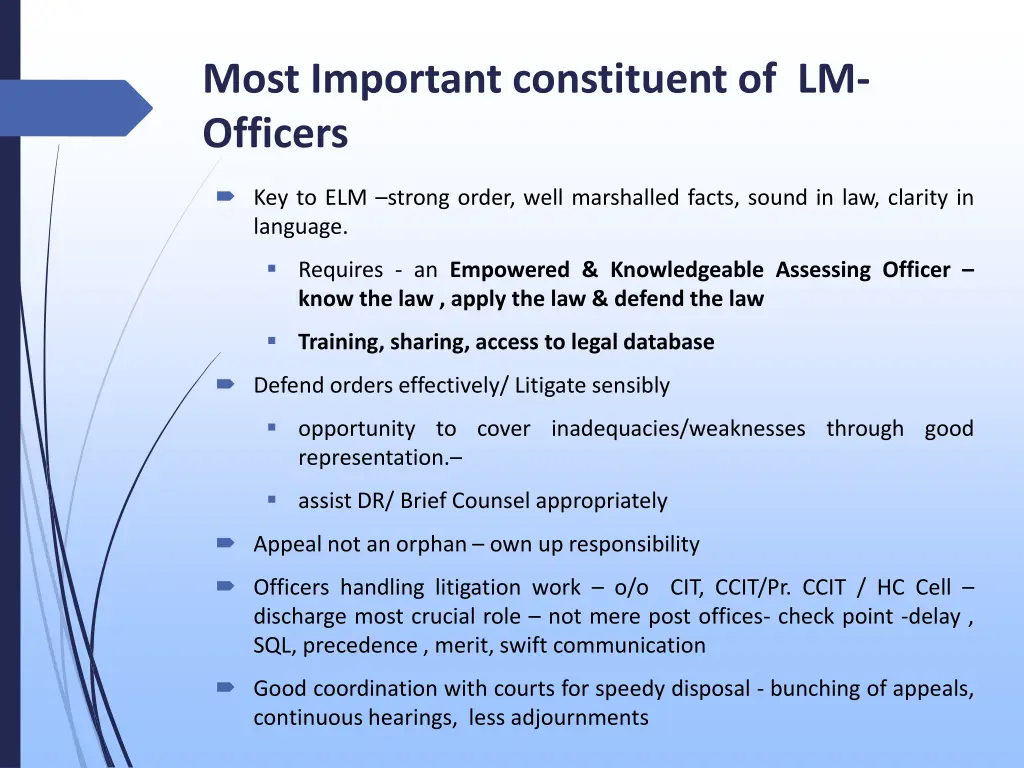 Most Important constituent of LM-Officers

Key to ELM –strong order, well marshalled facts, sound in law, clarity in language.

Requires - an Empowered & Knowledgeable Assessing Officer – know the law , apply the law & defend the law

Training, sharing, access to legal database

Defend orders effectively/ Litigate sensibly

opportunity to cover inadequacies/weaknesses through good representation.–

assist DR/ Brief Counsel appropriately

Appeal not an orphan – own up responsibility

Officers handling litigation work – o/o CIT, CCIT/Pr. CCIT / HC Cell – discharge most crucial role – not mere post offices- check point -delay , SQL, precedence , merit, swift communication

Good coordination with courts for speedy disposal - bunching of appeals, continuous hearings, less adjournments